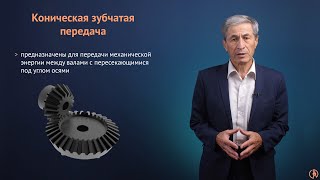 Коническая зубчатая передача

> предназначены для передачи механической энергии между валами с пересекающимися под углом осями